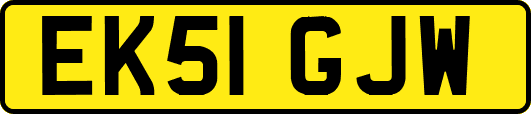 EK51 GJW